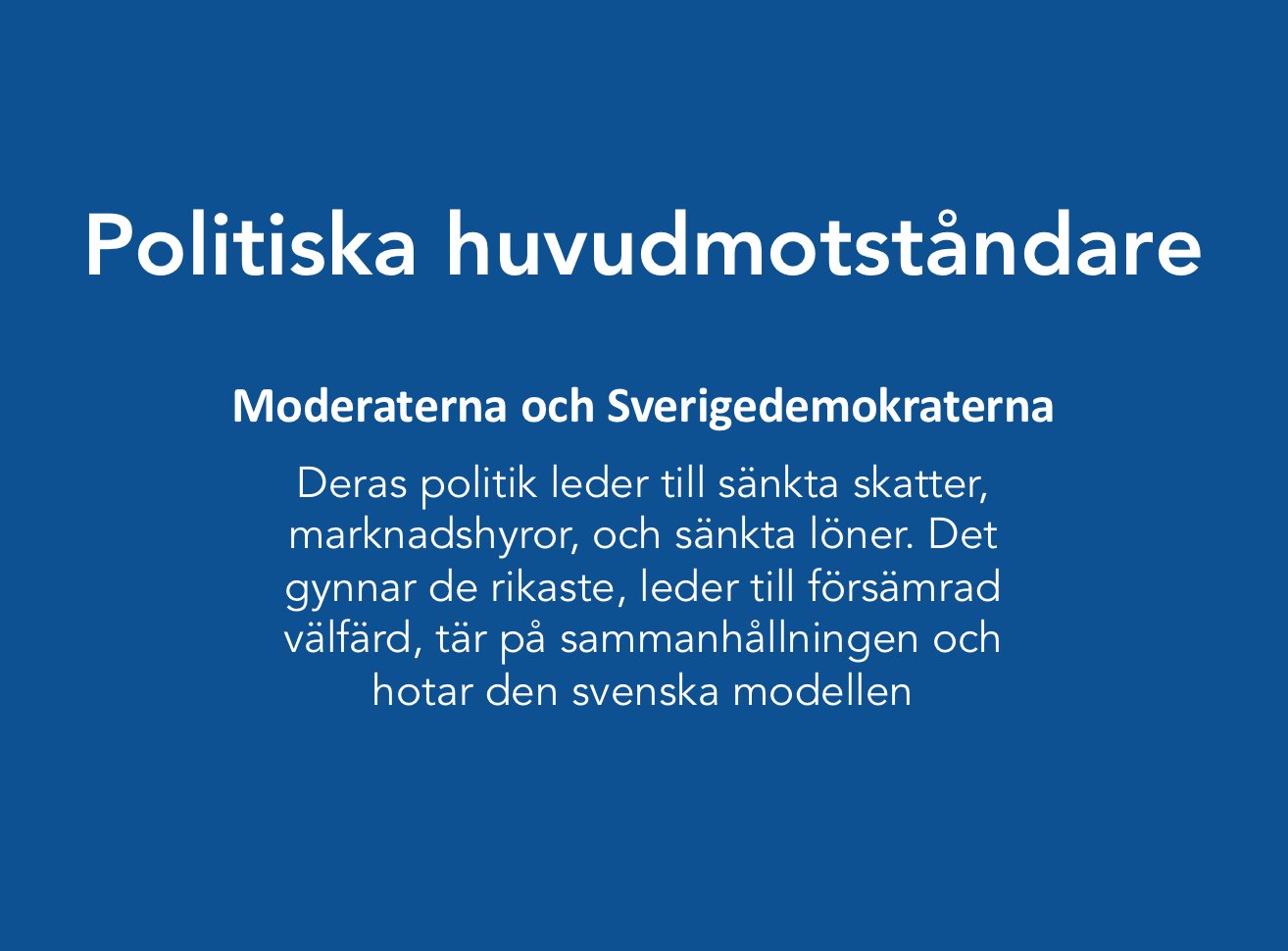 Politiska huvudmotståndare

Moderaterna och Sverigedemokraterna

Deras politik leder till sänkta skatter, marknadshyror, och sänkta löner. Det gynnar de rikaste, leder till försämrad välfärd, tär på sammanhållningen och hotar den svenska modellen